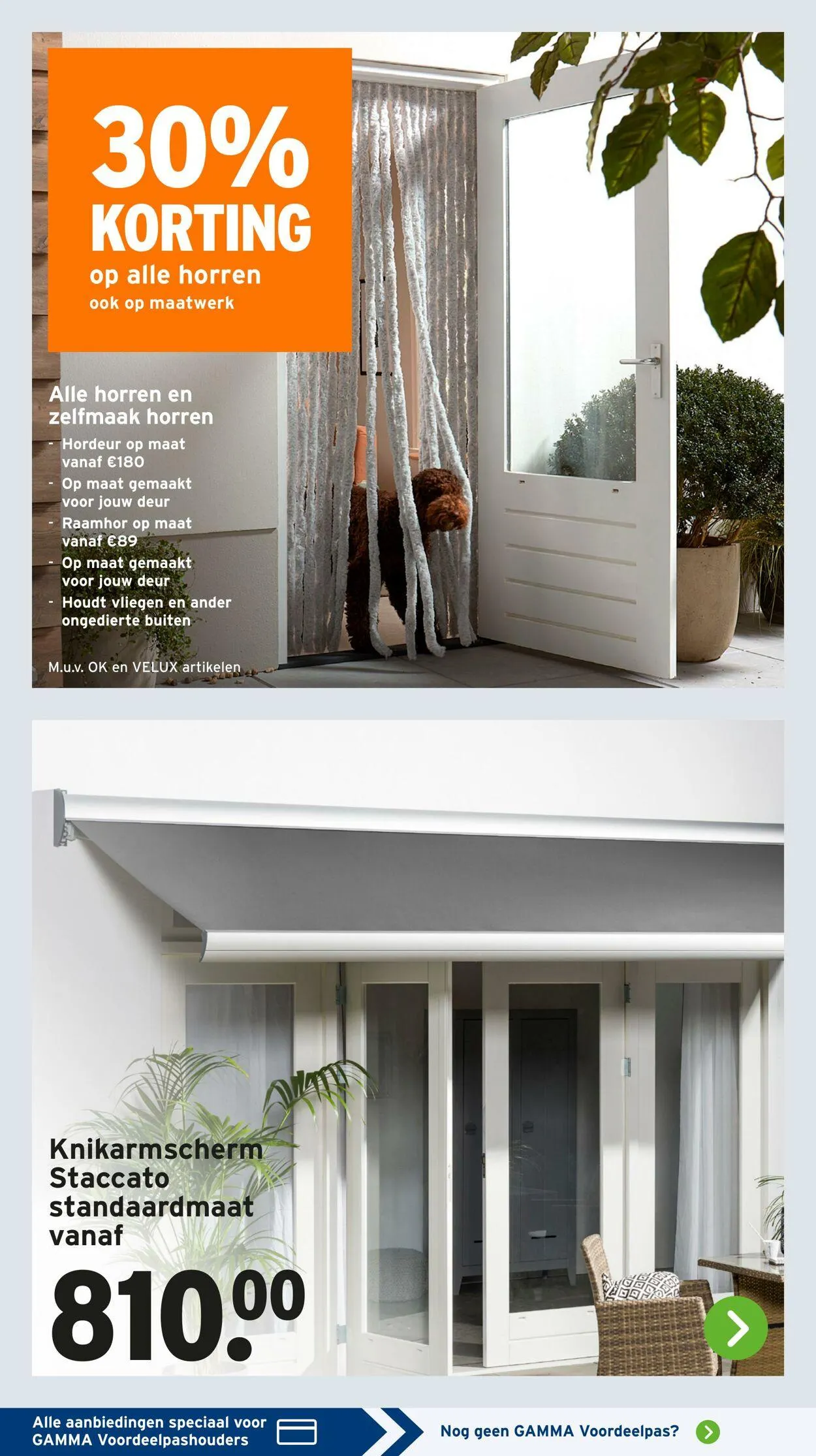 30%
KORTING
op alle horren
ook op maatwerk

Alle horren en zelfmaak horren
- Hordeur op maat vanaf €180
- Op maat gemaakt voor jouw deur
- Raamhor op maat vanaf €89
- Op maat gemaakt voor jouw deur
- Houdt vliegen en ander ongedierte buiten

M.u.v. OK en VELUX artikelen

Knikarmscherm Staccato standaardmaat vanaf
810.00

Alle aanbiedingen speciaal voor GAMMA Voordeelpashouders

Nog geen GAMMA Voordeelpas?